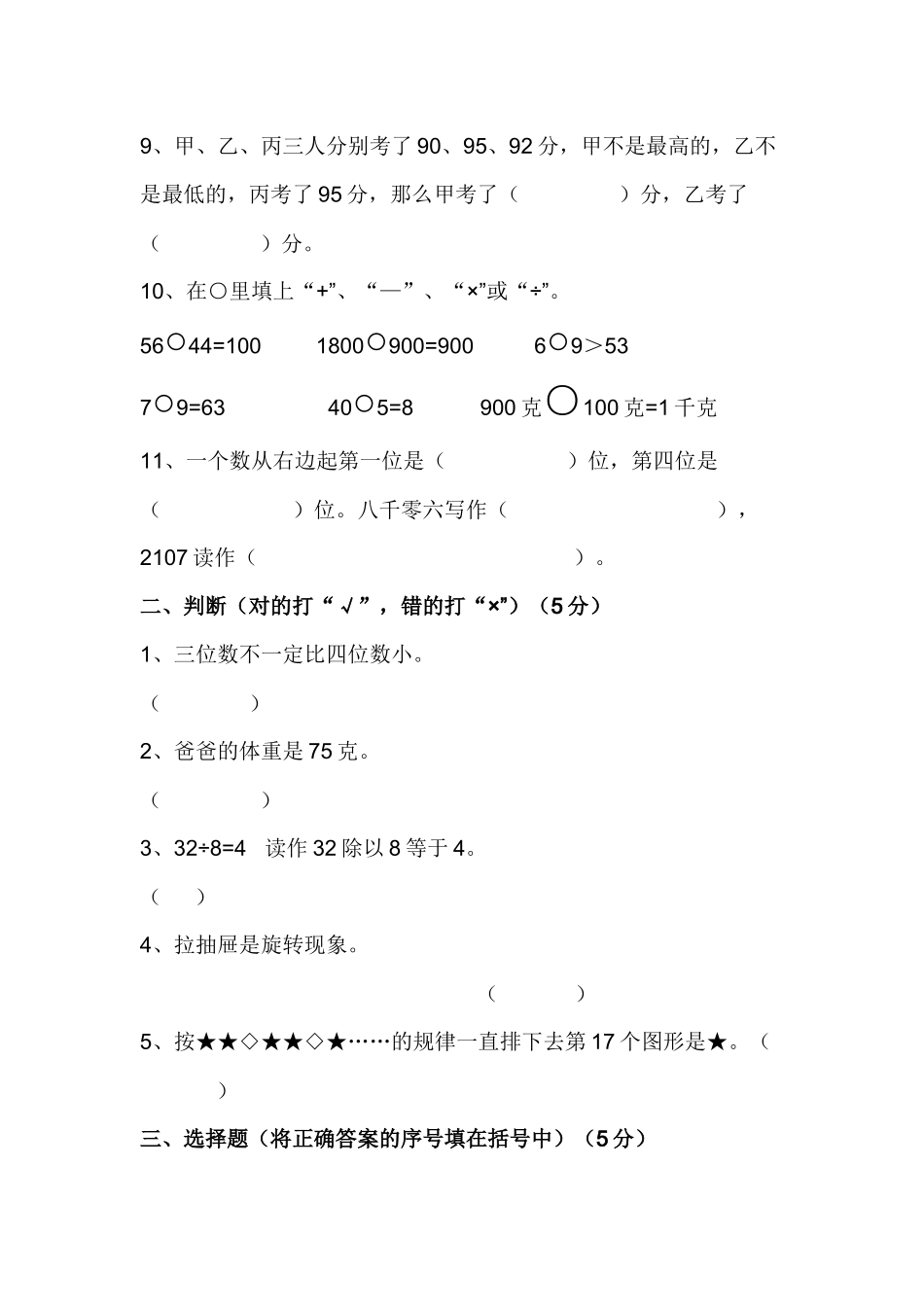 9、甲、乙、丙三人分别考了90、95、92分，甲不是最高的，乙不是最低的，丙考了95分，那么甲考了（　　　　）分，乙考了（　　　　）分。

10、在○里填上“+”、“—”、“×”或“÷”。

56○44=100　　1800○900=900　　6○9＞53

7○9=63　　40○5=8　　900克○100克=1千克

11、一个数从右边起第一位是（　　　　）位，第四位是（　　　　）位。八千零六写作（　　　　），2107读作（　　　　）。

二、判断（对的打“√”，错的打“×”）（5分）

1、三位数不一定比四位数小。

（　　　）

2、爸爸的体重是75克。

（　　　）

3、32÷8=4　读作32除以8等于4。

（　）

4、拉抽屉是旋转现象。

（　　　）

5、按★★◇★★◇★……的规律一直排下去第17个图形是★。（　　）

三、选择题（将正确答案的序号填在括号中）（5分）